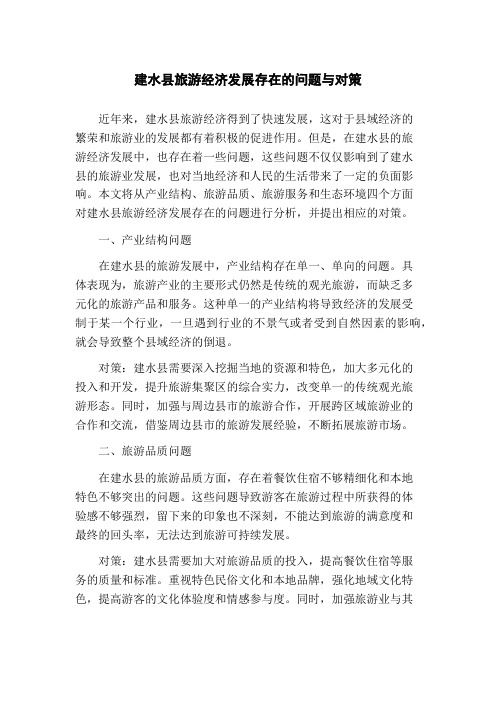 建水县旅游经济发展存在的问题与对策

近年来，建水县旅游经济得到了快速发展，这对于县域经济的繁荣和旅游业的发展都有着积极的促进作用。但是，在建水县的旅游经济发展中，也存在着一些问题，这些问题不仅仅影响到了建水县的旅游业发展，也对当地经济和人民的生活带来了一定的负面影响。本文将从产业结构、旅游品质、旅游服务和生态环境四个方面对建水县旅游经济发展存在的问题进行分析，并提出相应的对策。

一、产业结构问题

在建水县的旅游发展中，产业结构存在单一、单向的问题。具体表现为，旅游产业的主要形式仍然是传统的观光旅游，而缺乏多元化的旅游产品和服务。这种单一的产业结构将导致经济的发展受制于某一个行业，一旦遇到行业的不景气或者受到自然因素的影响，就会导致整个县域经济的倒退。

对策：建水县需要深入挖掘当地的资源和特色，加大多元化的投入和开发，提升旅游集聚区的综合实力，改变单一的传统观光旅游形态。同时，加强与周边县市的旅游合作，开展跨区域旅游业的合作和交流，借鉴周边县市的旅游发展经验，不断拓展旅游市场。

二、旅游品质问题

在建水县的旅游品质方面，存在着餐饮住宿不够精细化和本地特色不够突出的问题。这些问题导致游客在旅游过程中所获得的体验感不够强烈，留下来的印象也不深刻，不能达到旅游的满意度和最终的回头率，无法达到旅游可持续发展。

对策：建水县需要加大对旅游品质的投入，提高餐饮住宿等服务的质量和标准。重视特色民俗文化和本地品牌，强化地域文化特色，提高游客的文化体验度和情感参与度。同时，加强旅游业与其